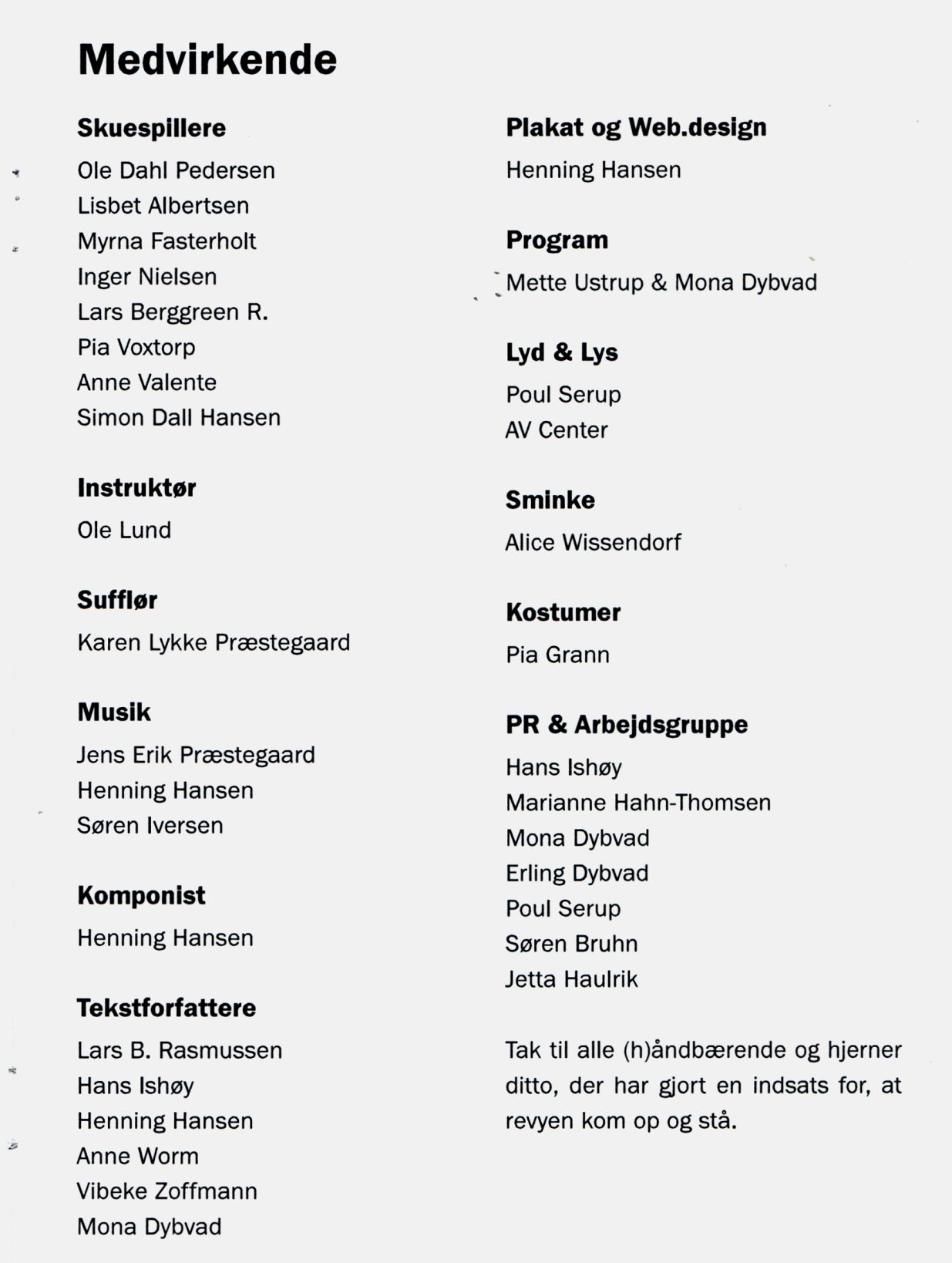 Medvirkende

Skuespillere
Ole Dahl Pedersen
Lisbet Albertsen
Myrna Fasterholt
Inger Nielsen
Lars Berggreen R.
Pia Voxtorp
Anne Valente
Simon Dall Hansen

Instruktør
Ole Lund

Sufflør
Karen Lykke Præstegaard

Musik
Jens Erik Præstegaard
Henning Hansen
Søren Iversen

Komponist
Henning Hansen

Tekstforfattere
Lars B. Rasmussen
Hans Ishøy
Henning Hansen
Anne Worm
Vibeke Zoffmann
Mona Dybvad

Plakat og Web.design
Henning Hansen

Program
Mette Ustrup & Mona Dybvad

Lyd & Lys
Poul Serup
AV Center

Sminke
Alice Wissendorf

Kostumer
Pia Grann

PR & Arbejdsgruppe
Hans Ishøy
Marianne Hahn-Thomsen
Mona Dybvad
Erling Dybvad
Poul Serup
Søren Bruhn
Jetta Haulrik

Tak til alle (h)åndbærende og hjerner ditto, der har gjort en indsats for, at revyen kom op og stå.